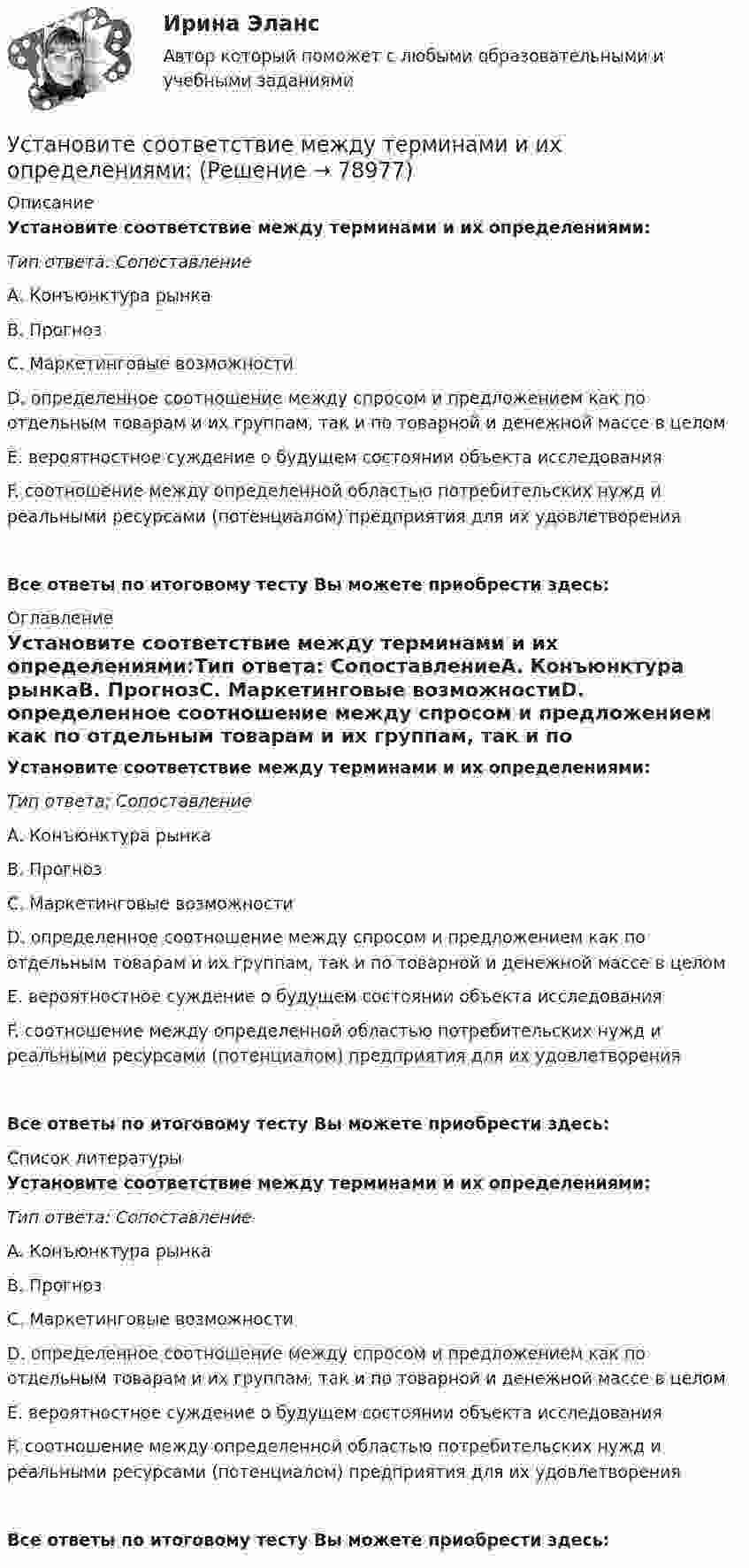 Ирина Эланс
Автор который поможет с любыми образовательными и учебными заданиями

Установите соответствие между терминами и их определениями: (Решение → 78977)

Описание
Установите соответствие между терминами и их определениями:

Тип ответа: Сопоставление

A. Конъюнктура рынка

B. Прогноз

C. Маркетинговые возможности

D. определенное соотношение между спросом и предложением как по отдельным товарам и их группам, так и по товарной и денежной массе в целом

E. вероятностное суждение о будущем состоянии объекта исследования

F. соотношение между определенной областью потребительских нужд и реальными ресурсами (потенциалом) предприятия для их удовлетворения

Все ответы по итоговому тесту Вы можете приобрести здесь:

Оглавление
Установите соответствие между терминами и их определениями:Тип ответа: СопоставлениеA. Конъюнктура рынкаB. ПрогнозC. Маркетинговые возможностиD. определенное соотношение между спросом и предложением как по отдельным товарам и их группам, так и по

Установите соответствие между терминами и их определениями:

Тип ответа: Сопоставление

A. Конъюнктура рынка

B. Прогноз

C. Маркетинговые возможности

D. определенное соотношение между спросом и предложением как по отдельным товарам и их группам, так и по товарной и денежной массе в целом

E. вероятностное суждение о будущем состоянии объекта исследования

F. соотношение между определенной областью потребительских нужд и реальными ресурсами (потенциалом) предприятия для их удовлетворения

Все ответы по итоговому тесту Вы можете приобрести здесь:

Список литературы
Установите соответствие между терминами и их определениями:

Тип ответа: Сопоставление

A. Конъюнктура рынка

B. Прогноз

C. Маркетинговые возможности

D. определенное соотношение между спросом и предложением как по отдельным товарам и их группам, так и по товарной и денежной массе в целом

E. вероятностное суждение о будущем состоянии объекта исследования

F. соотношение между определенной областью потребительских нужд и реальными ресурсами (потенциалом) предприятия для их удовлетворения

Все ответы по итоговому тесту Вы можете приобрести здесь: